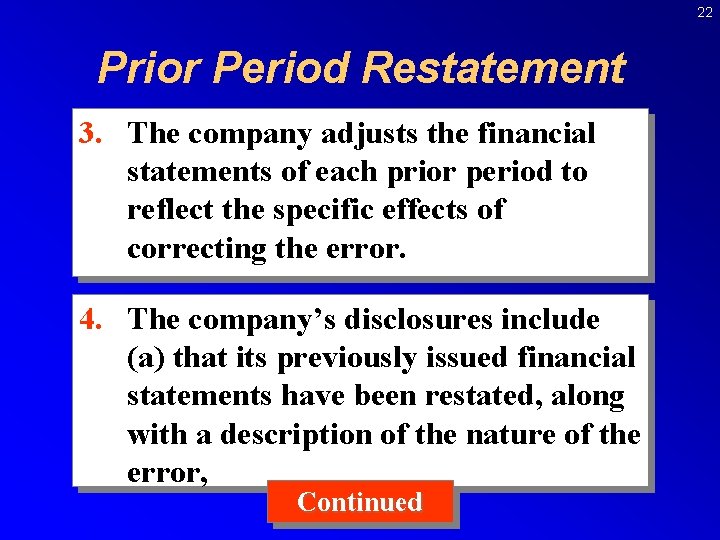 22

Prior Period Restatement

3. The company adjusts the financial statements of each prior period to reflect the specific effects of correcting the error.

4. The company's disclosures include (a) that its previously issued financial statements have been restated, along with a description of the nature of the error,

Continued